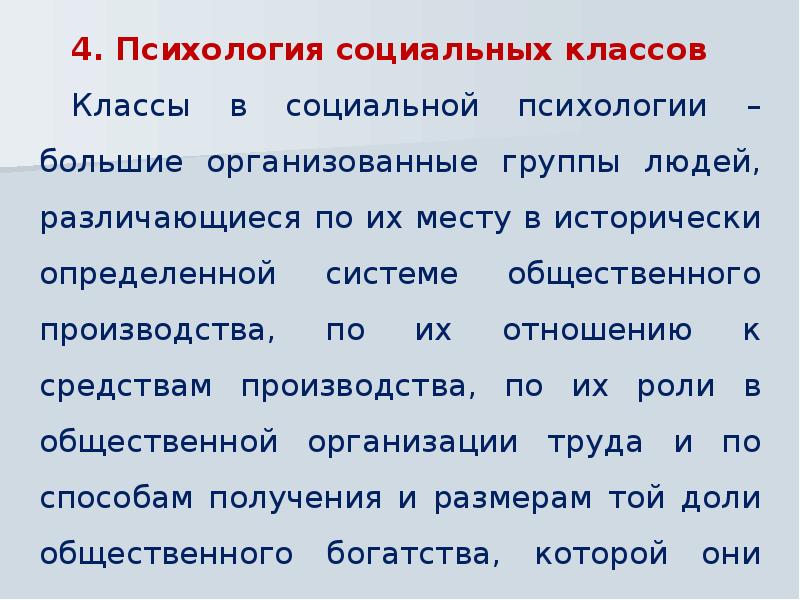 4. Психология социальных классов

Классы в социальной психологии – большие организованные группы людей, различающиеся по их месту в исторически определенной системе общественного производства, по их отношению к средствам производства, по их роли в общественной организации труда и по способам получения и размерам той доли общественного богатства, которой они